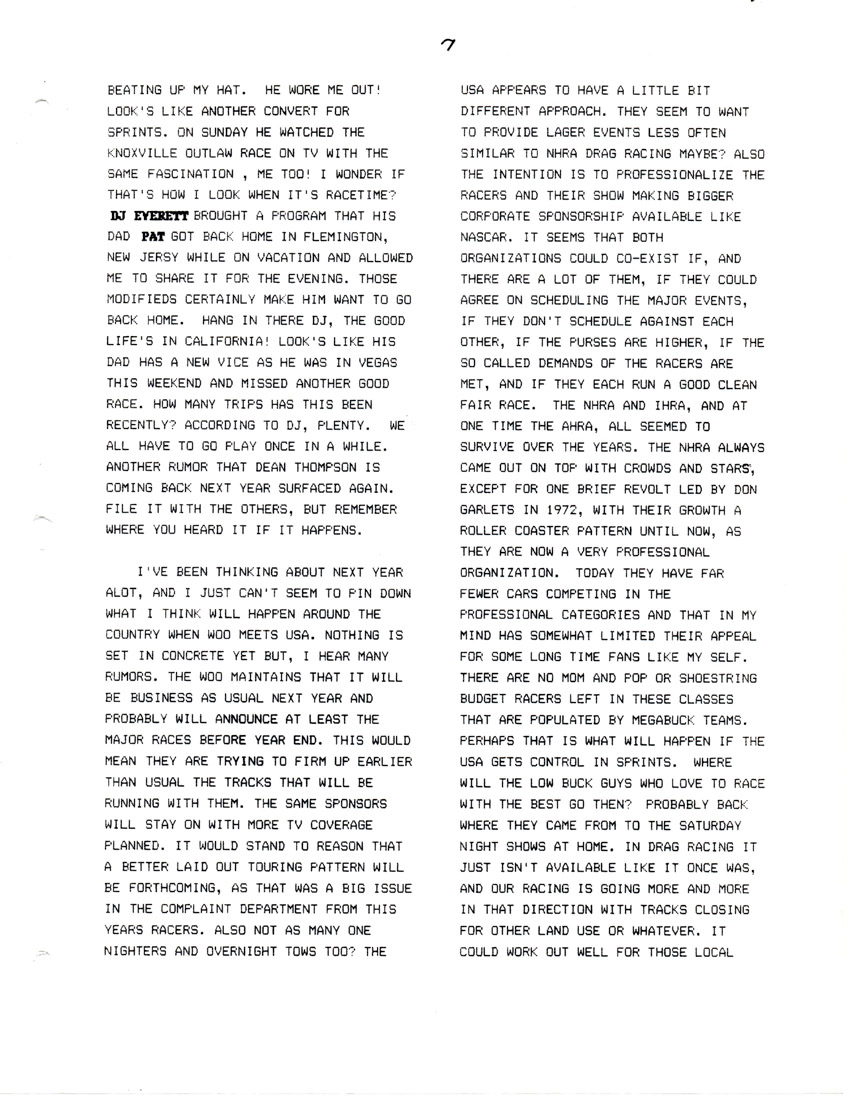 7

BEATING UP MY HAT. HE WORE ME OUT! LOOK'S LIKE ANOTHER CONVERT FOR SPRINTS. ON SUNDAY HE WATCHED THE KNOXVILLE OUTLAW RACE ON TV WITH THE SAME FASCINATION , ME TOO! I WONDER IF THAT'S HOW I LOOK WHEN IT'S RACETIME? DJ EVERETT BROUGHT A PROGRAM THAT HIS DAD PAT GOT BACK HOME IN FLEMINGTON, NEW JERSY WHILE ON VACATION AND ALLOWED ME TO SHARE IT FOR THE EVENING. THOSE MODIFIEDS CERTAINLY MAKE HIM WANT TO GO BACK HOME. HANG IN THERE DJ, THE GOOD LIFE'S IN CALIFORNIA! LOOK'S LIKE HIS DAD HAS A NEW VICE AS HE WAS IN VEGAS THIS WEEKEND AND MISSED ANOTHER GOOD RACE. HOW MANY TRIPS HAS THIS BEEN RECENTLY? ACCORDING TO DJ, PLENTY. WE ALL HAVE TO GO PLAY ONCE IN A WHILE. ANOTHER RUMOR THAT DEAN THOMPSON IS COMING BACK NEXT YEAR SURFACED AGAIN. FILE IT WITH THE OTHERS, BUT REMEMBER WHERE YOU HEARD IT IF IT HAPPENS.

I'VE BEEN THINKING ABOUT NEXT YEAR ALOT, AND I JUST CAN'T SEEM TO PIN DOWN WHAT I THINK WILL HAPPEN AROUND THE COUNTRY WHEN WOO MEETS USA. NOTHING IS SET IN CONCRETE YET BUT, I HEAR MANY RUMORS. THE WOO MAINTAINS THAT IT WILL BE BUSINESS AS USUAL NEXT YEAR AND PROBABLY WILL ANNOUNCE AT LEAST THE MAJOR RACES BEFORE YEAR END. THIS WOULD MEAN THEY ARE TRYING TO FIRM UP EARLIER THAN USUAL THE TRACKS THAT WILL BE RUNNING WITH THEM. THE SAME SPONSORS WILL STAY ON WITH MORE TV COVERAGE PLANNED. IT WOULD STAND TO REASON THAT A BETTER LAID OUT TOURING PATTERN WILL BE FORTHCOMING, AS THAT WAS A BIG ISSUE IN THE COMPLAINT DEPARTMENT FROM THIS YEARS RACERS. ALSO NOT AS MANY ONE NIGHTERS AND OVERNIGHT TOWS TOO? THE

USA APPEARS TO HAVE A LITTLE BIT DIFFERENT APPROACH. THEY SEEM TO WANT TO PROVIDE LAGER EVENTS LESS OFTEN SIMILAR TO NHRA DRAG RACING MAYBE? ALSO THE INTENTION IS TO PROFESSIONALIZE THE RACERS AND THEIR SHOW MAKING BIGGER CORPORATE SPONSORSHIP AVAILABLE LIKE NASCAR. IT SEEMS THAT BOTH ORGANIZATIONS COULD CO-EXIST IF, AND THERE ARE A LOT OF THEM, IF THEY COULD AGREE ON SCHEDULING THE MAJOR EVENTS, IF THEY DON'T SCHEDULE AGAINST EACH OTHER, IF THE PURSES ARE HIGHER, IF THE SO CALLED DEMANDS OF THE RACERS ARE MET, AND IF THEY EACH RUN A GOOD CLEAN FAIR RACE. THE NHRA AND IHRA, AND AT ONE TIME THE AHRA, ALL SEEMED TO SURVIVE OVER THE YEARS. THE NHRA ALWAYS CAME OUT ON TOP WITH CROWDS AND STARS, EXCEPT FOR ONE BRIEF REVOLT LED BY DON GARLETS IN 1972, WITH THEIR GROWTH A ROLLER COASTER PATTERN UNTIL NOW, AS THEY ARE NOW A VERY PROFESSIONAL ORGANIZATION. TODAY THEY HAVE FAR FEWER CARS COMPETING IN THE PROFESSIONAL CATEGORIES AND THAT IN MY MIND HAS SOMEWHAT LIMITED THEIR APPEAL FOR SOME LONG TIME FANS LIKE MY SELF. THERE ARE NO MOM AND POP OR SHOESTRING BUDGET RACERS LEFT IN THESE CLASSES THAT ARE POPULATED BY MEGABUCK TEAMS. PERHAPS THAT IS WHAT WILL HAPPEN IF THE USA GETS CONTROL IN SPRINTS. WHERE WILL THE LOW BUCK GUYS WHO LOVE TO RACE WITH THE BEST GO THEN? PROBABLY BACK WHERE THEY CAME FROM TO THE SATURDAY NIGHT SHOWS AT HOME. IN DRAG RACING IT JUST ISN'T AVAILABLE LIKE IT ONCE WAS, AND OUR RACING IS GOING MORE AND MORE IN THAT DIRECTION WITH TRACKS CLOSING FOR OTHER LAND USE OR WHATEVER. IT COULD WORK OUT WELL FOR THOSE LOCAL